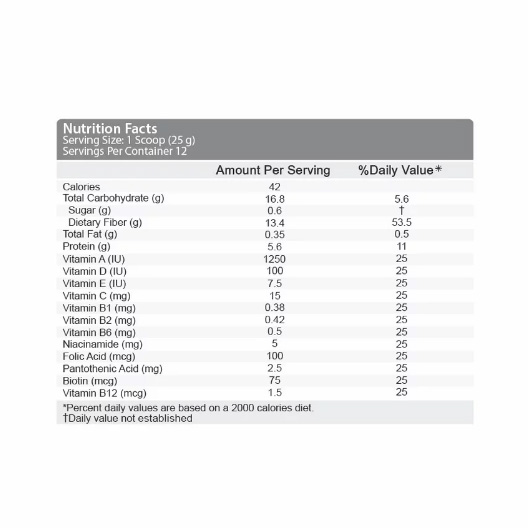 Nutrition Facts
Serving Size: 1 Scoop (25 g)
Servings Per Container 12

| | Amount Per Serving | %Daily Value* |
|---|---|---|
| Calories | 42 | |
| Total Carbohydrate (g) | 16.8 | 5.6 |
| Sugar (g) | 0.6 | † |
| Dietary Fiber (g) | 13.4 | 53.5 |
| Total Fat (g) | 0.35 | 0.5 |
| Protein (g) | 5.6 | 11 |
| Vitamin A (IU) | 1250 | 25 |
| Vitamin D (IU) | 100 | 25 |
| Vitamin E (IU) | 7.5 | 25 |
| Vitamin C (mg) | 15 | 25 |
| Vitamin B1 (mg) | 0.38 | 25 |
| Vitamin B2 (mg) | 0.42 | 25 |
| Vitamin B6 (mg) | 0.5 | 25 |
| Niacinamide (mg) | 5 | 25 |
| Folic Acid (mcg) | 100 | 25 |
| Pantothenic Acid (mg) | 2.5 | 25 |
| Biotin (mcg) | 75 | 25 |
| Vitamin B12 (mcg) | 1.5 | 25 |

*Percent daily values are based on a 2000 calories diet.
†Daily value not established